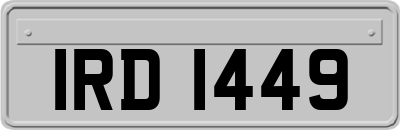 IRD 1449